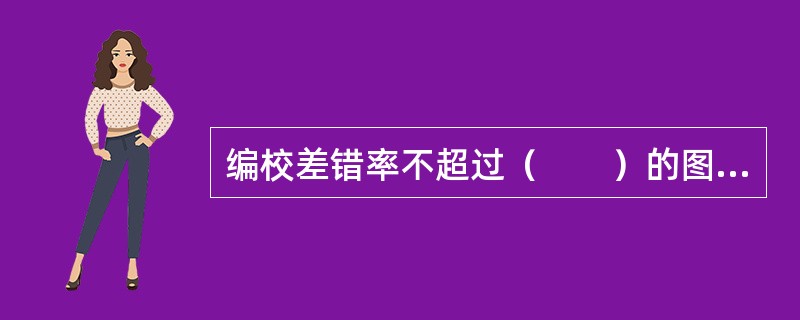 编校差错率不超过（　　）的图...